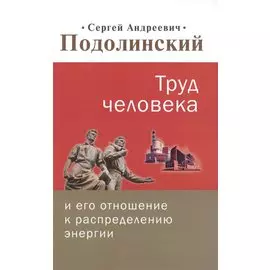 • Сергей Андреевич •
Подолинский

Труд
человека

и его отношение
к распределению
энергии